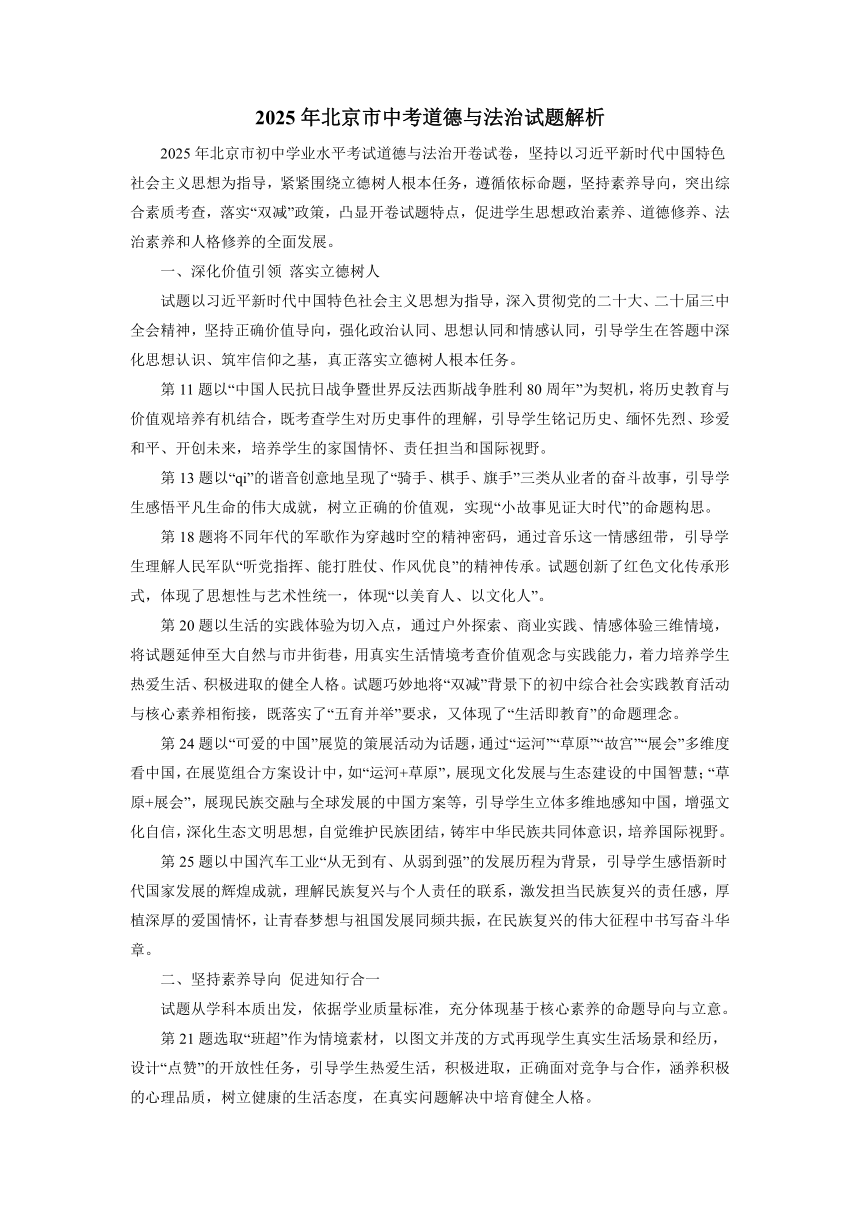 2025 年北京市中考道德与法治试题解析

2025 年北京市初中学业水平考试道德与法治开卷试卷，坚持以习近平新时代中国特色社会主义思想为指导，紧紧围绕立德树人根本任务，遵循依标命题，坚持素养导向，突出综合素质考查，落实“双减”政策，凸显开卷试题特点，促进学生思想政治素养、道德修养、法治素养和人格修养的全面发展。

一、深化价值引领 落实立德树人

试题以习近平新时代中国特色社会主义思想为指导，深入贯彻党的二十大、二十届三中全会精神，坚持正确价值导向，强化政治认同、思想认同和情感认同，引导学生在答题中深化思想认识、筑牢信仰之基，真正落实立德树人根本任务。

第 11 题以“中国人民抗日战争暨世界反法西斯战争胜利 80 周年”为契机，将历史教育与价值观培养有机结合，既考查学生对历史事件的理解，引导学生铭记历史、缅怀先烈、珍爱和平、开创未来，培养学生的家国情怀、责任担当和国际视野。

第 13 题以“qi”的谐音创意地呈现了“骑手、棋手、旗手”三类从业者的奋斗故事，引导学生感悟平凡生命的伟大成就，树立正确的价值观，实现“小故事见证大时代”的命题构思。

第 18 题将不同年代的军歌作为穿越时空的精神密码，通过音乐这一情感纽带，引导学生理解人民军队“听党指挥、能打胜仗、作风优良”的精神传承。试题创新了红色文化传承形式，体现了思想性与艺术性统一，体现“以美育人、以文化人”。

第 20 题以生活的实践体验为切入点，通过户外探索、商业实践、情感体验三维情境，将试题延伸至大自然与市井街巷，用真实生活情境考查价值观念与实践能力，着力培养学生热爱生活、积极进取的健全人格。试题巧妙地将“双减”背景下的初中综合社会实践教育活动与核心素养相衔接，既落实了“五育并举”要求，又体现了“生活即教育”的命题理念。

第 24 题以“可爱的中国”展览的策展活动为话题，通过“运河”“草原”“故宫”“展会”多维度看中国，在展览组合方案设计中，如“运河+草原”，展现文化发展与生态建设的中国智慧；“草原+展会”，展现民族交融与全球发展的中国方案等，引导学生立体多维地感知中国，增强文化自信，深化生态文明思想，自觉维护民族团结，铸牢中华民族共同体意识，培养国际视野。

第 25 题以中国汽车工业“从无到有、从弱到强”的发展历程为背景，引导学生感悟新时代国家发展的辉煌成就，理解民族复兴与个人责任的联系，激发担当民族复兴的责任感，厚植深厚的爱国情怀，让青春梦想与祖国发展同频共振，在民族复兴的伟大征程中书写奋斗华章。

二、坚持素养导向 促进知行合一

试题从学科本质出发，依据学业质量标准，充分体现基于核心素养的命题导向与立意。

第 21 题选取“班超”作为情境素材，以图文并茂的方式再现学生真实生活场景和经历，设计“点赞”的开放性任务，引导学生热爱生活，积极进取，正确面对竞争与合作，涵养积极的心理品质，树立健康的生活态度，在真实问题解决中培育健全人格。